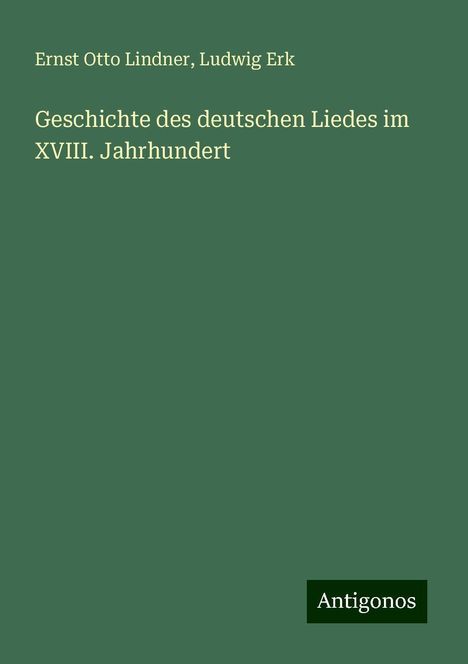 Ernst Otto Lindner, Ludwig Erk

Geschichte des deutschen Liedes im XVIII. Jahrhundert

Antigonos